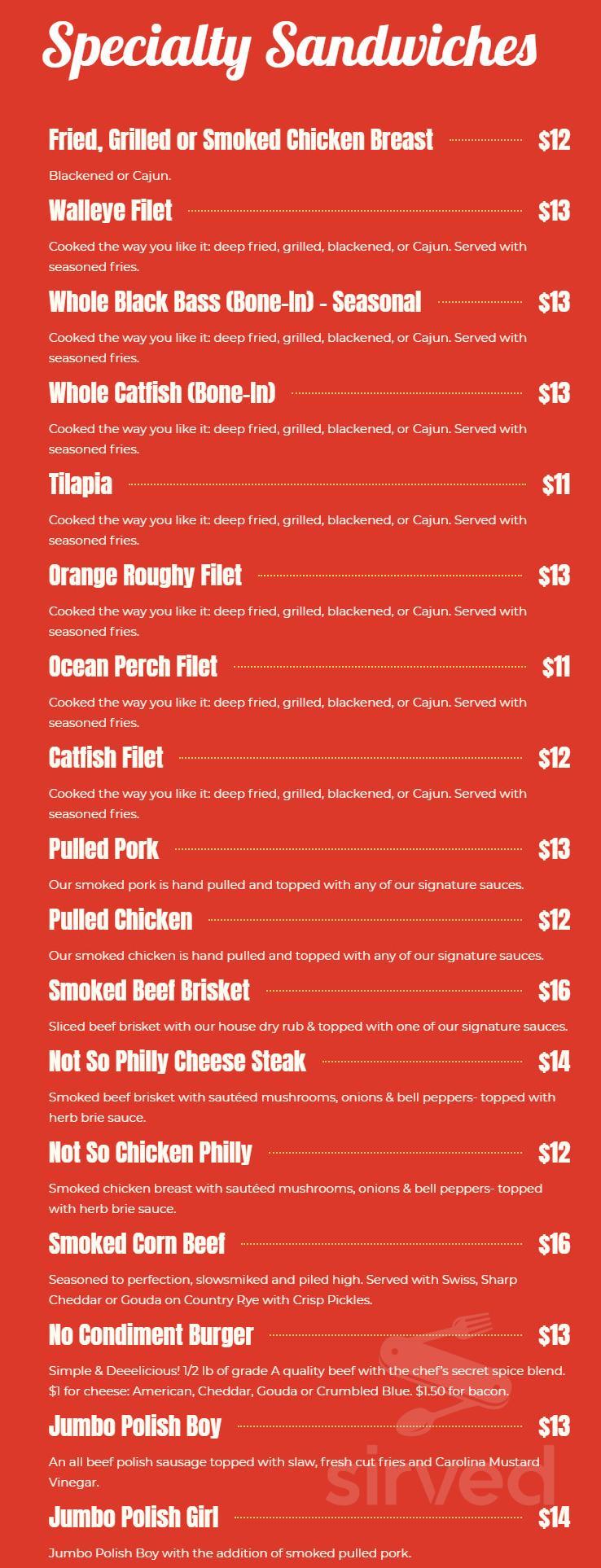 Specialty Sandwiches

Fried, Grilled or Smoked Chicken Breast $12

Blackened or Cajun.

Walleye Filet $13

Cooked the way you like it: deep fried, grilled, blackened, or Cajun. Served with seasoned fries.

Whole Black Bass (Bone-In) - Seasonal $13

Cooked the way you like it: deep fried, grilled, blackened, or Cajun. Served with seasoned fries.

Whole Catfish (Bone-In) $13

Cooked the way you like it: deep fried, grilled, blackened, or Cajun. Served with seasoned fries.

Tilapia $11

Cooked the way you like it: deep fried, grilled, blackened, or Cajun. Served with seasoned fries.

Orange Roughy Filet $13

Cooked the way you like it: deep fried, grilled, blackened, or Cajun. Served with seasoned fries.

Ocean Perch Filet $11

Cooked the way you like it: deep fried, grilled, blackened, or Cajun. Served with seasoned fries.

Catfish Filet $12

Cooked the way you like it: deep fried, grilled, blackened, or Cajun. Served with seasoned fries.

Pulled Pork $13

Our smoked pork is hand pulled and topped with any of our signature sauces.

Pulled Chicken $12

Our smoked chicken is hand pulled and topped with any of our signature sauces.

Smoked Beef Brisket $16

Sliced beef brisket with our house dry rub & topped with one of our signature sauces.

Not So Philly Cheese Steak $14

Smoked beef brisket with sautéed mushrooms, onions & bell peppers- topped with herb brie sauce.

Not So Chicken Philly $12

Smoked chicken breast with sautéed mushrooms, onions & bell peppers- topped with herb brie sauce.

Smoked Corn Beef $16

Seasoned to perfection, slowsmiked and piled high. Served with Swiss, Sharp Cheddar or Gouda on Country Rye with Crisp Pickles.

No Condiment Burger $13

Simple & Deeelicious! 1/2 lb of grade A quality beef with the chef's secret spice blend. $1 for cheese: American, Cheddar, Gouda or Crumbled Blue. $1.50 for bacon.

Jumbo Polish Boy $13

An all beef polish sausage topped with slaw, fresh cut fries and Carolina Mustard Vinegar.

Jumbo Polish Girl $14

Jumbo Polish Boy with the addition of smoked pulled pork.

sirved